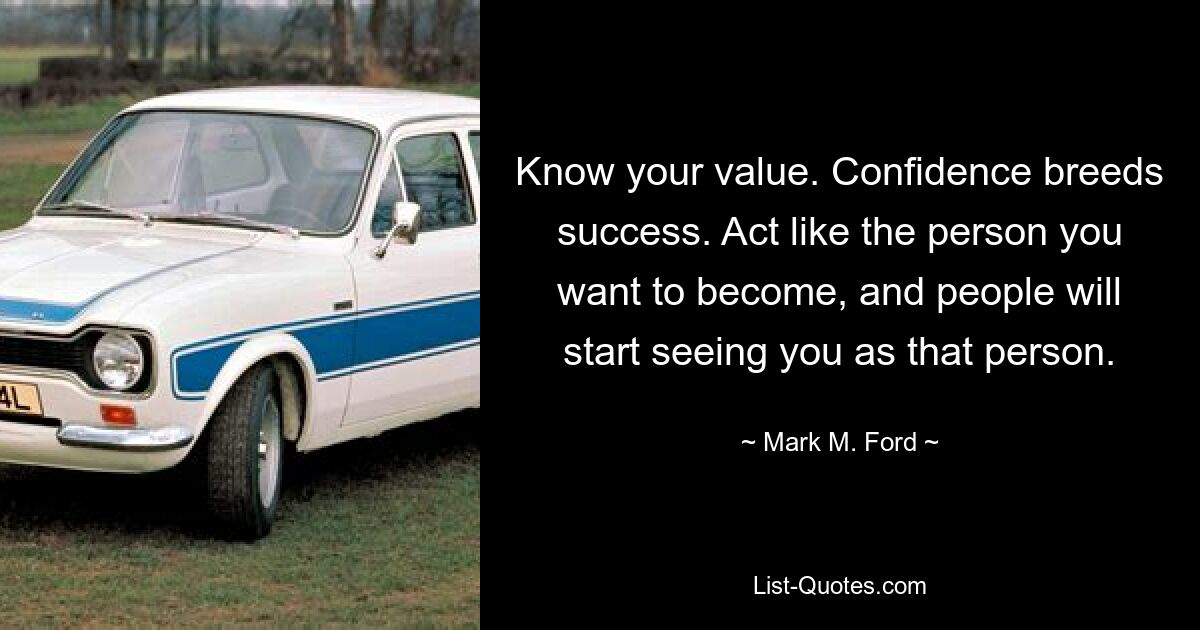 4L

Know your value. Confidence breeds success. Act like the person you want to become, and people will start seeing you as that person.

~ Mark M. Ford ~

List-Quotes.com